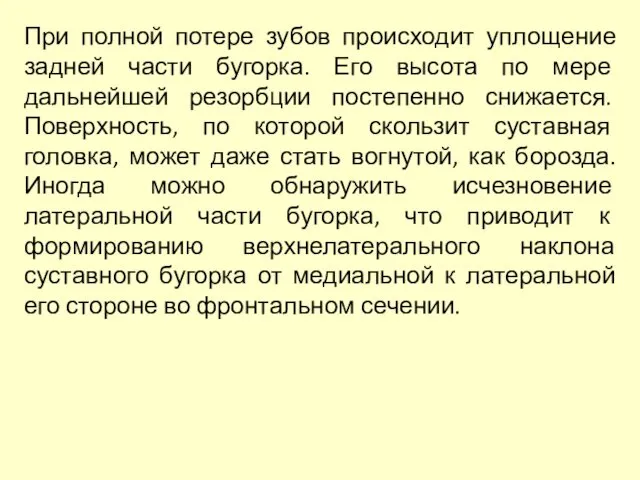 При полной потере зубов происходит уплощение задней части бугорка. Его высота по мере дальнейшей резорбции постепенно снижается. Поверхность, по которой скользит суставная головка, может даже стать вогнутой, как борозда. Иногда можно обнаружить исчезновение латеральной части бугорка, что приводит к формированию верхнелатерального наклона суставного бугорка от медиальной к латеральной его стороне во фронтальном сечении.